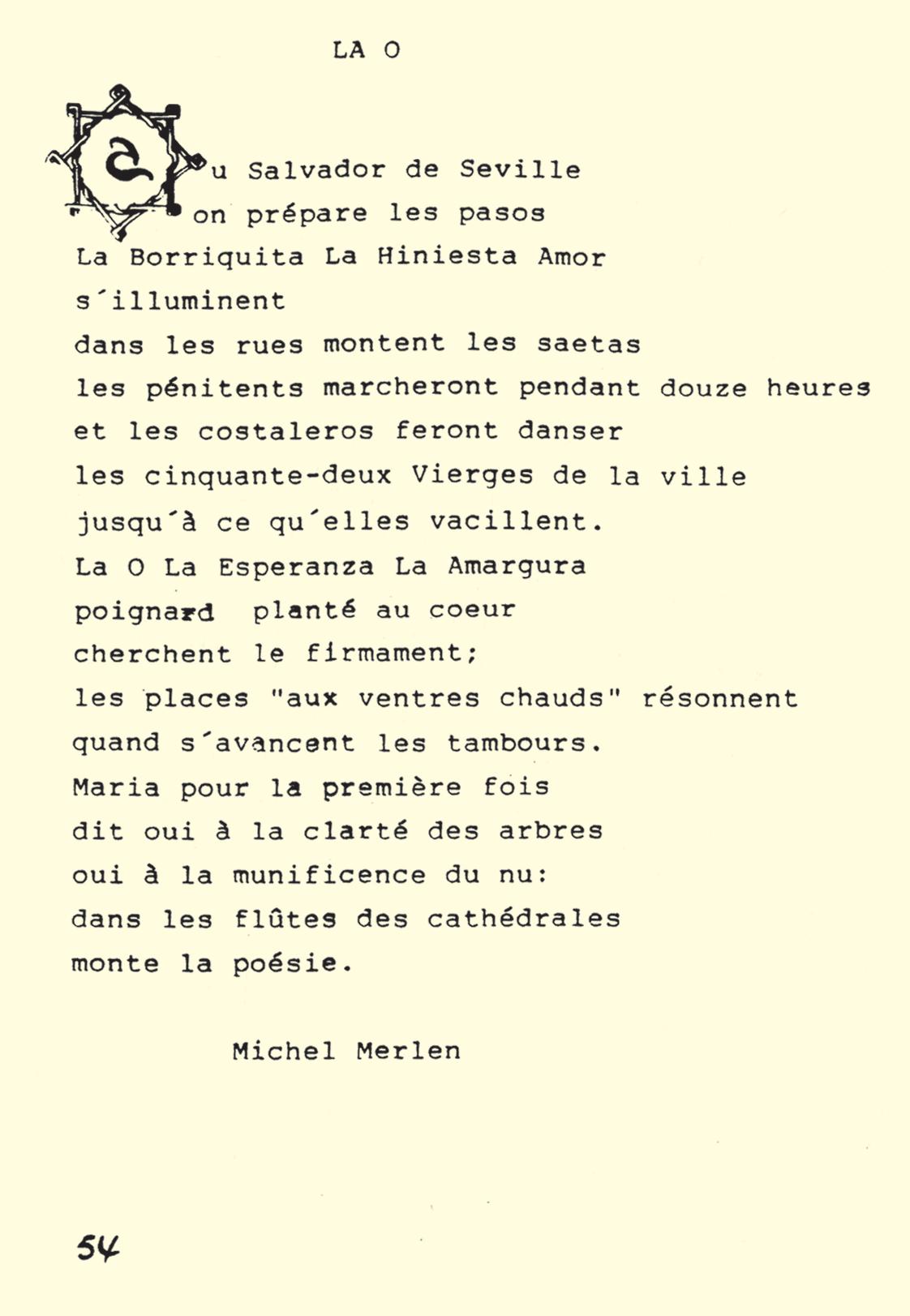 LA O

au Salvador de Seville
on prépare les pasos
La Borriquita La Hiniesta Amor
s´illuminent
dans les rues montent les saetas
les pénitents marcheront pendant douze heures
et les costaleros feront danser
les cinquante-deux Vierges de la ville
jusqu´à ce qu´elles vacillent.
La O La Esperanza La Amargura
poignard planté au coeur
cherchent le firmament;
les places "aux ventres chauds" résonnent
quand s´avancent les tambours.
Maria pour la première fois
dit oui à la clarté des arbres
oui à la munificence du nu:
dans les flûtes des cathédrales
monte la poésie.

Michel Merlen

54